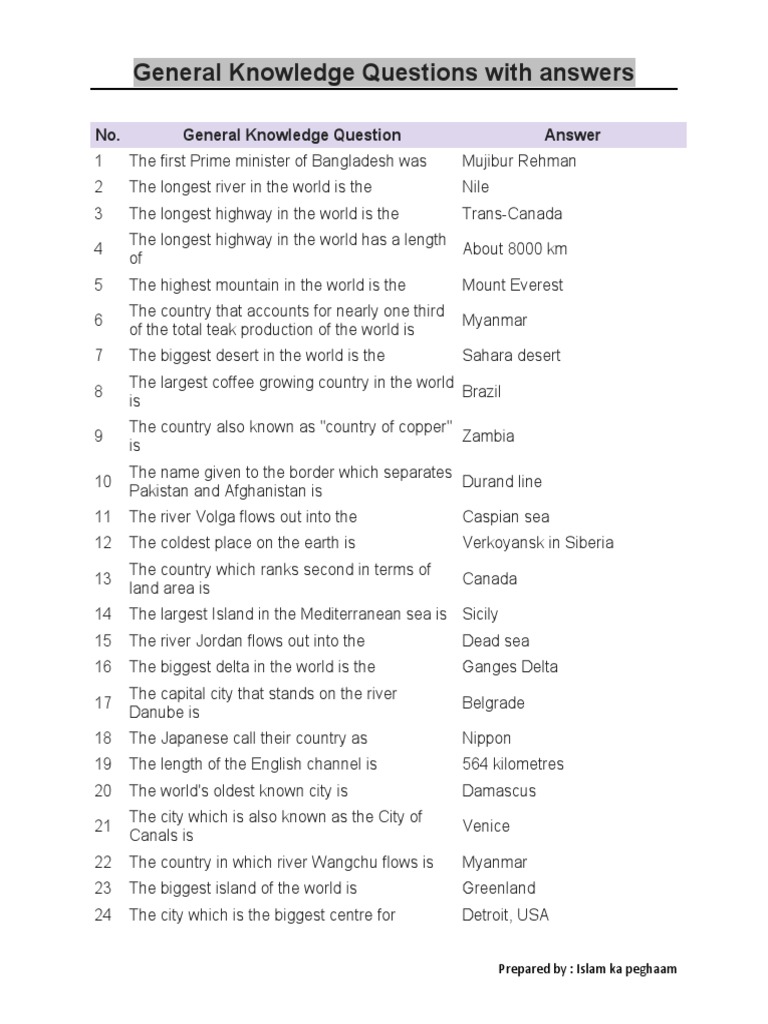 General Knowledge Questions with answers

| No. | General Knowledge Question | Answer |
|---|---|---|
| 1 | The first Prime minister of Bangladesh was | Mujibur Rehman |
| 2 | The longest river in the world is the | Nile |
| 3 | The longest highway in the world is the | Trans-Canada |
| 4 | The longest highway in the world has a length of | About 8000 km |
| 5 | The highest mountain in the world is the | Mount Everest |
| 6 | The country that accounts for nearly one third of the total teak production of the world is | Myanmar |
| 7 | The biggest desert in the world is the | Sahara desert |
| 8 | The largest coffee growing country in the world is | Brazil |
| 9 | The country also known as "country of copper" is | Zambia |
| 10 | The name given to the border which separates Pakistan and Afghanistan is | Durand line |
| 11 | The river Volga flows out into the | Caspian sea |
| 12 | The coldest place on the earth is | Verkoyansk in Siberia |
| 13 | The country which ranks second in terms of land area is | Canada |
| 14 | The largest Island in the Mediterranean sea is | Sicily |
| 15 | The river Jordan flows out into the | Dead sea |
| 16 | The biggest delta in the world is the | Ganges Delta |
| 17 | The capital city that stands on the river Danube is | Belgrade |
| 18 | The Japanese call their country as | Nippon |
| 19 | The length of the English channel is | 564 kilometres |
| 20 | The world's oldest known city is | Damascus |
| 21 | The city which is also known as the City of Canals is | Venice |
| 22 | The country in which river Wangchu flows is | Myanmar |
| 23 | The biggest island of the world is | Greenland |
| 24 | The city which is the biggest centre for | Detroit, USA |

Prepared by : Islam ka peghaam